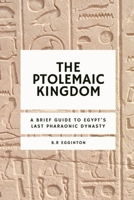 THE PTOLEMAIC KINGDOM

A BRIEF GUIDE TO EGYPT'S LAST PHARAONIC DYNASTY

B.R EGGINTON